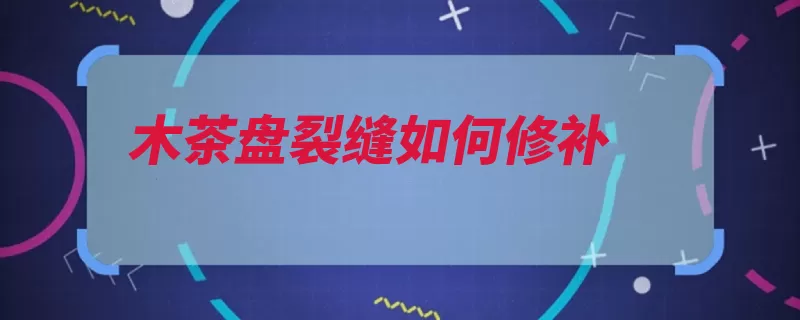 木茶盘裂缝如何修补